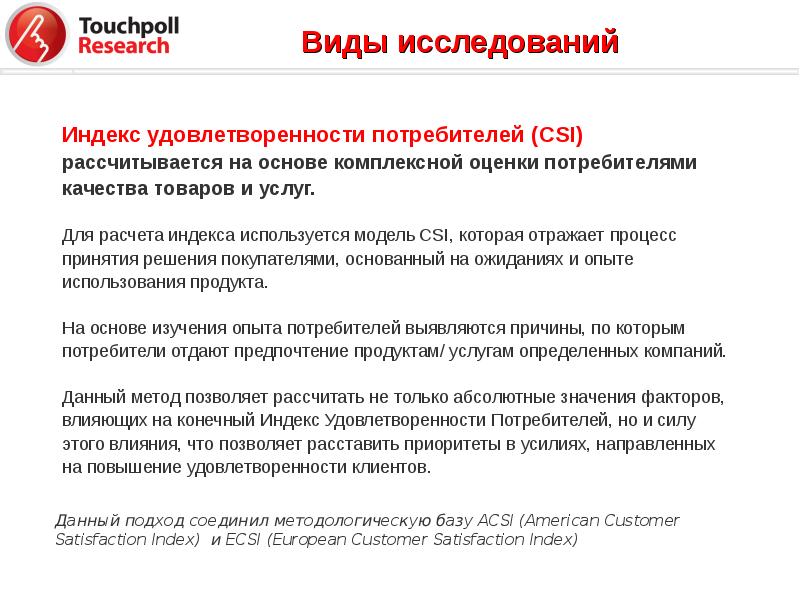 Touchpoll Research

Виды исследований

Индекс удовлетворенности потребителей (CSI) рассчитывается на основе комплексной оценки потребителями качества товаров и услуг.

Для расчета индекса используется модель CSI, которая отражает процесс принятия решения покупателями, основанный на ожиданиях и опыте использования продукта.

На основе изучения опыта потребителей выявляются причины, по которым потребители отдают предпочтение продуктам/ услугам определенных компаний.

Данный метод позволяет рассчитать не только абсолютные значения факторов, влияющих на конечный Индекс Удовлетворенности Потребителей, но и силу этого влияния, что позволяет расставить приоритеты в усилиях, направленных на повышение удовлетворенности клиентов.

Данный подход соединил методологическую базу ACSI (American Customer Satisfaction Index) и ECSI (European Customer Satisfaction Index)